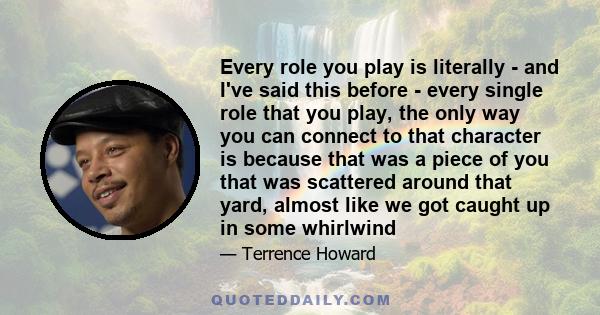 Every role you play is literally - and I've said this before - every single role that you play, the only way you can connect to that character is because that was a piece of you that was scattered around that yard, almost like we got caught up in some whirlwind

— Terrence Howard

QUOTEDDAILY.COM